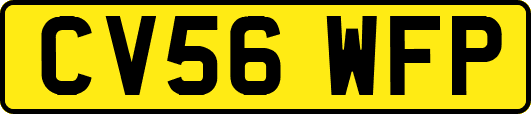 CV56 WFP